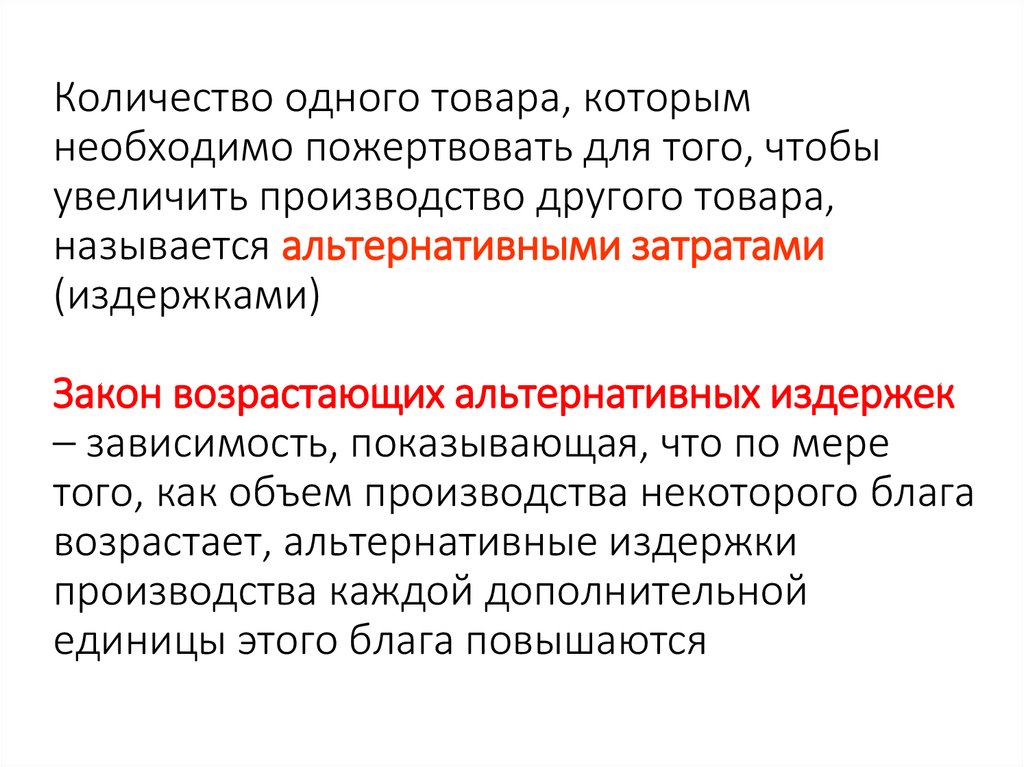 Количество одного товара, которым необходимо пожертвовать для того, чтобы увеличить производство другого товара, называется альтернативными затратами (издержками)

Закон возрастающих альтернативных издержек – зависимость, показывающая, что по мере того, как объем производства некоторого блага возрастает, альтернативные издержки производства каждой дополнительной единицы этого блага повышаются